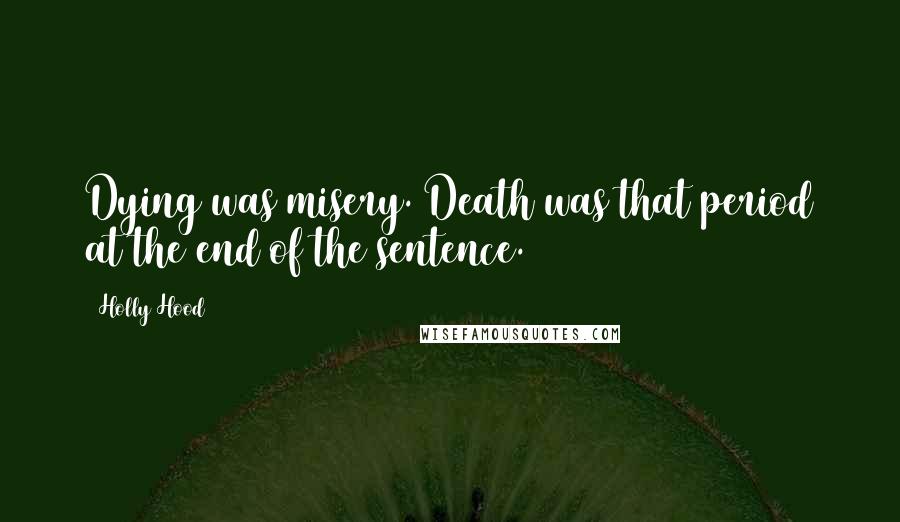 Dying was misery. Death was that period at the end of the sentence.

Holly Hood

WISEFAMOUSQUOTES.COM